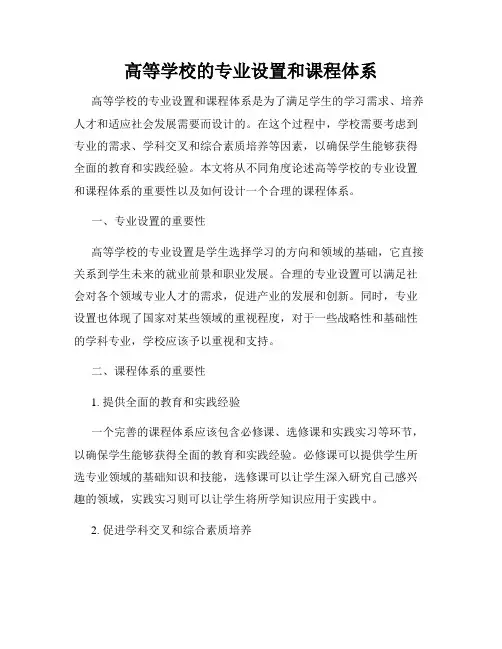 高等学校的专业设置和课程体系

高等学校的专业设置和课程体系是为了满足学生的学习需求、培养人才和适应社会发展需要而设计的。在这个过程中，学校需要考虑到专业的需求、学科交叉和综合素质培养等因素，以确保学生能够获得全面的教育和实践经验。本文将从不同角度论述高等学校的专业设置和课程体系的重要性以及如何设计一个合理的课程体系。

一、专业设置的重要性

高等学校的专业设置是学生选择学习的方向和领域的基础，它直接关系到学生未来的就业前景和职业发展。合理的专业设置可以满足社会对各个领域专业人才的需求，促进产业的发展和创新。同时，专业设置也体现了国家对某些领域的重视程度，对于一些战略性和基础性的学科专业，学校应该予以重视和支持。

二、课程体系的重要性

1. 提供全面的教育和实践经验

一个完善的课程体系应该包含必修课、选修课和实践实习等环节，以确保学生能够获得全面的教育和实践经验。必修课可以提供学生所选专业领域的基础知识和技能，选修课可以让学生深入研究自己感兴趣的领域，实践实习则可以让学生将所学知识应用于实践中。

2. 促进学科交叉和综合素质培养